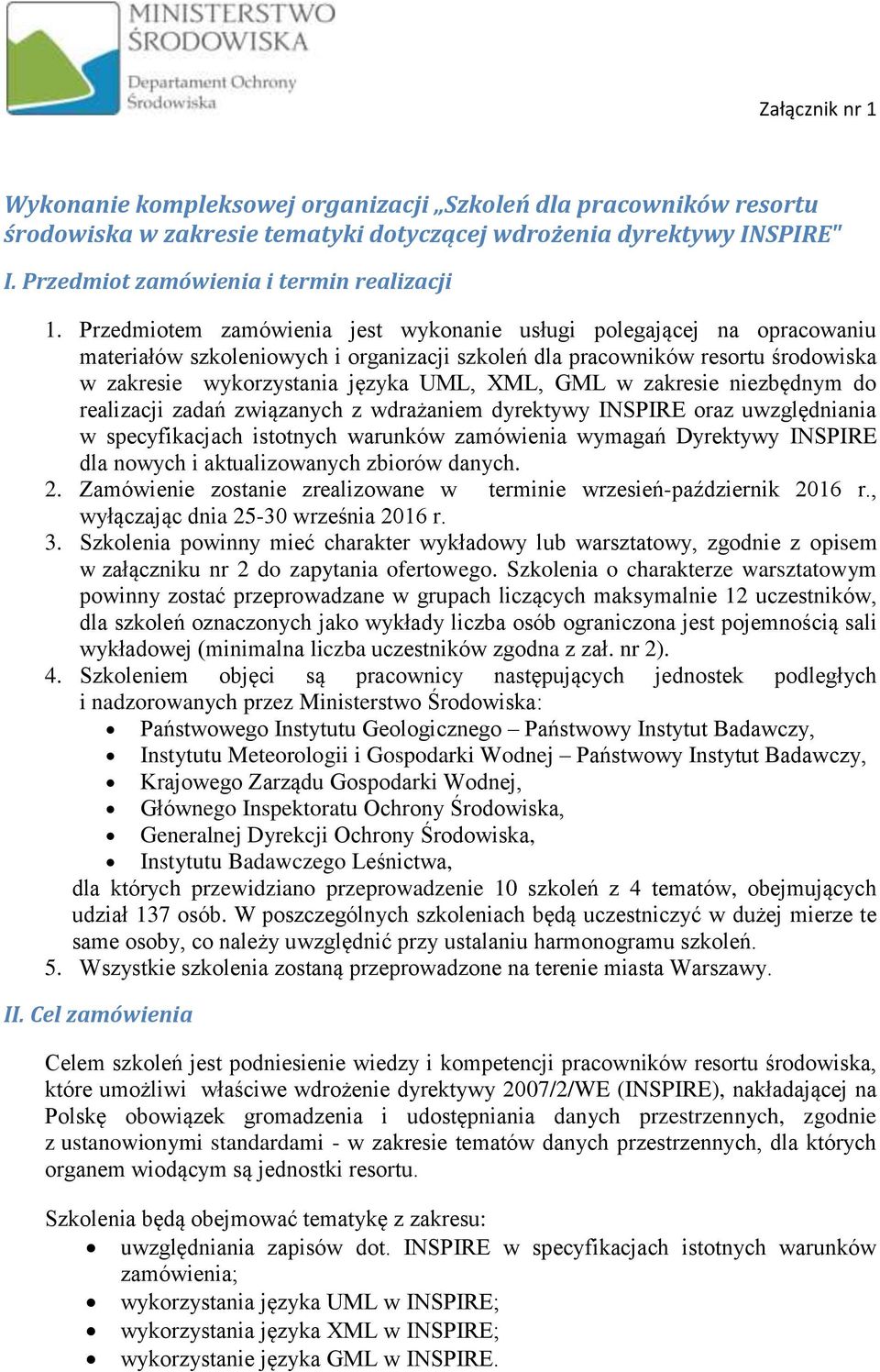 MINISTERSTWO ŚRODOWISKA
Departament Ochrony Środowiska

Załącznik nr 1

Wykonanie kompleksowej organizacji „Szkoleń dla pracowników resortu środowiska w zakresie tematyki dotyczącej wdrożenia dyrektywy INSPIRE"

I. Przedmiot zamówienia i termin realizacji

1. Przedmiotem zamówienia jest wykonanie usługi polegającej na opracowaniu materiałów szkoleniowych i organizacji szkoleń dla pracowników resortu środowiska w zakresie wykorzystania języka UML, XML, GML w zakresie niezbędnym do realizacji zadań związanych z wdrażaniem dyrektywy INSPIRE oraz uwzględniania w specyfikacjach istotnych warunków zamówienia wymagań Dyrektywy INSPIRE dla nowych i aktualizowanych zbiorów danych.
2. Zamówienie zostanie zrealizowane w terminie wrzesień-październik 2016 r., wyłączając dnia 25-30 września 2016 r.
3. Szkolenia powinny mieć charakter wykładowy lub warsztatowy, zgodnie z opisem w załączniku nr 2 do zapytania ofertowego. Szkolenia o charakterze warsztatowym powinny zostać przeprowadzane w grupach liczących maksymalnie 12 uczestników, dla szkoleń oznaczonych jako wykłady liczba osób ograniczona jest pojemnością sali wykładowej (minimalna liczba uczestników zgodna z zał. nr 2).
4. Szkoleniem objęci są pracownicy następujących jednostek podległych i nadzorowanych przez Ministerstwo Środowiska:
• Państwowego Instytutu Geologicznego – Państwowy Instytut Badawczy,
• Instytutu Meteorologii i Gospodarki Wodnej – Państwowy Instytut Badawczy,
• Krajowego Zarządu Gospodarki Wodnej,
• Głównego Inspektoratu Ochrony Środowiska,
• Generalnej Dyrekcji Ochrony Środowiska,
• Instytutu Badawczego Leśnictwa,
dla których przewidziano przeprowadzenie 10 szkoleń z 4 tematów, obejmujących udział 137 osób. W poszczególnych szkoleniach będą uczestniczyć w dużej mierze te same osoby, co należy uwzględnić przy ustalaniu harmonogramu szkoleń.
5. Wszystkie szkolenia zostaną przeprowadzone na terenie miasta Warszawy.

II. Cel zamówienia

Celem szkoleń jest podniesienie wiedzy i kompetencji pracowników resortu środowiska, które umożliwi właściwe wdrożenie dyrektywy 2007/2/WE (INSPIRE), nakładającej na Polskę obowiązek gromadzenia i udostępniania danych przestrzennych, zgodnie z ustanowionymi standardami - w zakresie tematów danych przestrzennych, dla których organem wiodącym są jednostki resortu.

Szkolenia będą obejmować tematykę z zakresu:
• uwzględniania zapisów dot. INSPIRE w specyfikacjach istotnych warunków zamówienia;
• wykorzystania języka UML w INSPIRE;
• wykorzystania języka XML w INSPIRE;
• wykorzystanie języka GML w INSPIRE.